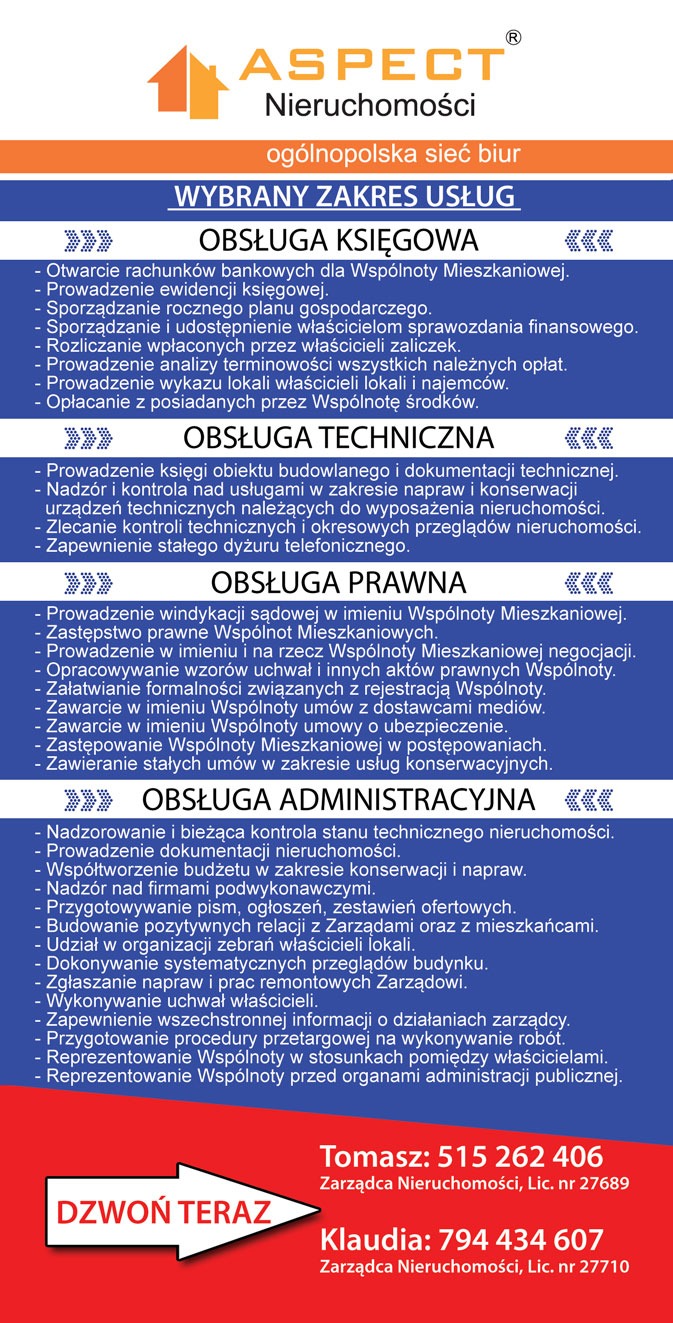 ASPECT®
Nieruchomości

ogólnopolska sieć biur

WYBRANY ZAKRES USŁUG

OBSŁUGA KSIĘGOWA

- Otwarcie rachunków bankowych dla Wspólnoty Mieszkaniowej.
- Prowadzenie ewidencji księgowej.
- Sporządzanie rocznego planu gospodarczego.
- Sporządzanie i udostępnienie właścicielom sprawozdania finansowego.
- Rozliczanie wpłaconych przez właścicieli zaliczek.
- Prowadzenie analizy terminowości wszystkich należnych opłat.
- Prowadzenie wykazu lokali właścicieli lokali i najemców.
- Opłacanie z posiadanych przez Wspólnotę środków.

OBSŁUGA TECHNICZNA

- Prowadzenie księgi obiektu budowlanego i dokumentacji technicznej.
- Nadzór i kontrola nad usługami w zakresie napraw i konserwacji urządzeń technicznych należących do wyposażenia nieruchomości.
- Zlecanie kontroli technicznych i okresowych przeglądów nieruchomości.
- Zapewnienie stałego dyżuru telefonicznego.

OBSŁUGA PRAWNA

- Prowadzenie windykacji sądowej w imieniu Wspólnoty Mieszkaniowej.
- Zastępstwo prawne Wspólnot Mieszkaniowych.
- Prowadzenie w imieniu i na rzecz Wspólnoty Mieszkaniowej negocjacji.
- Opracowywanie wzorów uchwał i innych aktów prawnych Wspólnoty.
- Załatwianie formalności związanych z rejestracją Wspólnoty.
- Zawarcie w imieniu Wspólnoty umów z dostawcami mediów.
- Zawarcie w imieniu Wspólnoty umowy o ubezpieczenie.
- Zastępowanie Wspólnoty Mieszkaniowej w postępowaniach.
- Zawieranie stałych umów w zakresie usług konserwacyjnych.

OBSŁUGA ADMINISTRACYJNA

- Nadzorowanie i bieżąca kontrola stanu technicznego nieruchomości.
- Prowadzenie dokumentacji nieruchomości.
- Współtworzenie budżetu w zakresie konserwacji i napraw.
- Nadzór nad firmami podwykonawczymi.
- Przygotowywanie pism, ogłoszeń, zestawień ofertowych.
- Budowanie pozytywnych relacji z Zarządami oraz z mieszkańcami.
- Udział w organizacji zebrań właścicieli lokali.
- Dokonywanie systematycznych przeglądów budynku.
- Zgłaszanie napraw i prac remontowych Zarządowi.
- Wykonywanie uchwał właścicieli.
- Zapewnienie wszechstronnej informacji o działaniach zarządcy.
- Przygotowanie procedury przetargowej na wykonywanie robót.
- Reprezentowanie Wspólnoty w stosunkach pomiędzy właścicielami.
- Reprezentowanie Wspólnoty przed organami administracji publicznej.

DZWOŃ TERAZ

Tomasz: 515 262 406
Zarządca Nieruchomości, Lic. nr 27689

Klaudia: 794 434 607
Zarządca Nieruchomości, Lic. nr 27710